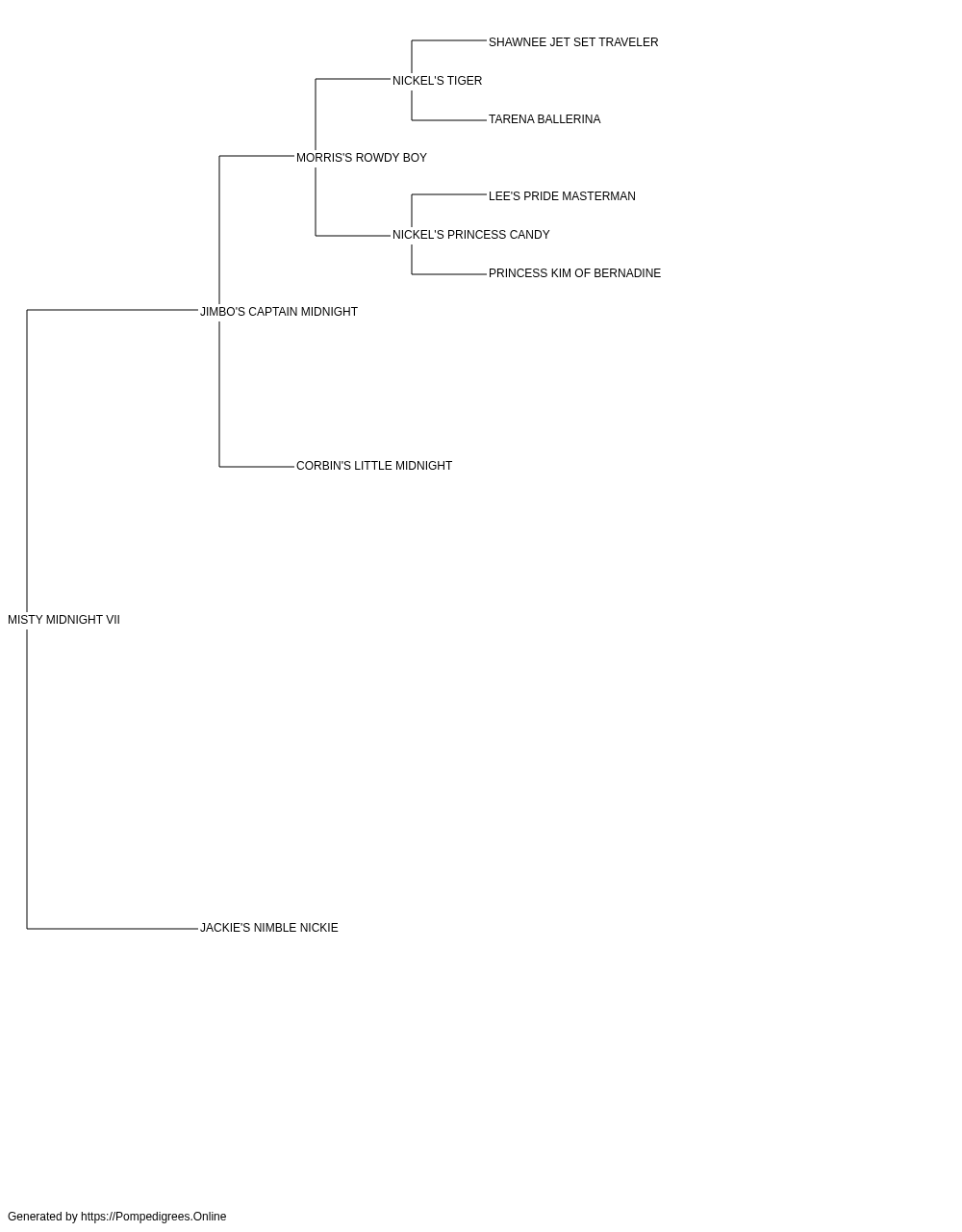 SHAWNEE JET SET TRAVELER
NICKEL'S TIGER
TARENA BALLERINA
MORRIS'S ROWDY BOY
LEE'S PRIDE MASTERMAN
NICKEL'S PRINCESS CANDY
PRINCESS KIM OF BERNADINE
JIMBO'S CAPTAIN MIDNIGHT
CORBIN'S LITTLE MIDNIGHT
MISTY MIDNIGHT VII
JACKIE'S NIMBLE NICKIE

Generated by https://Pompedigrees.Online